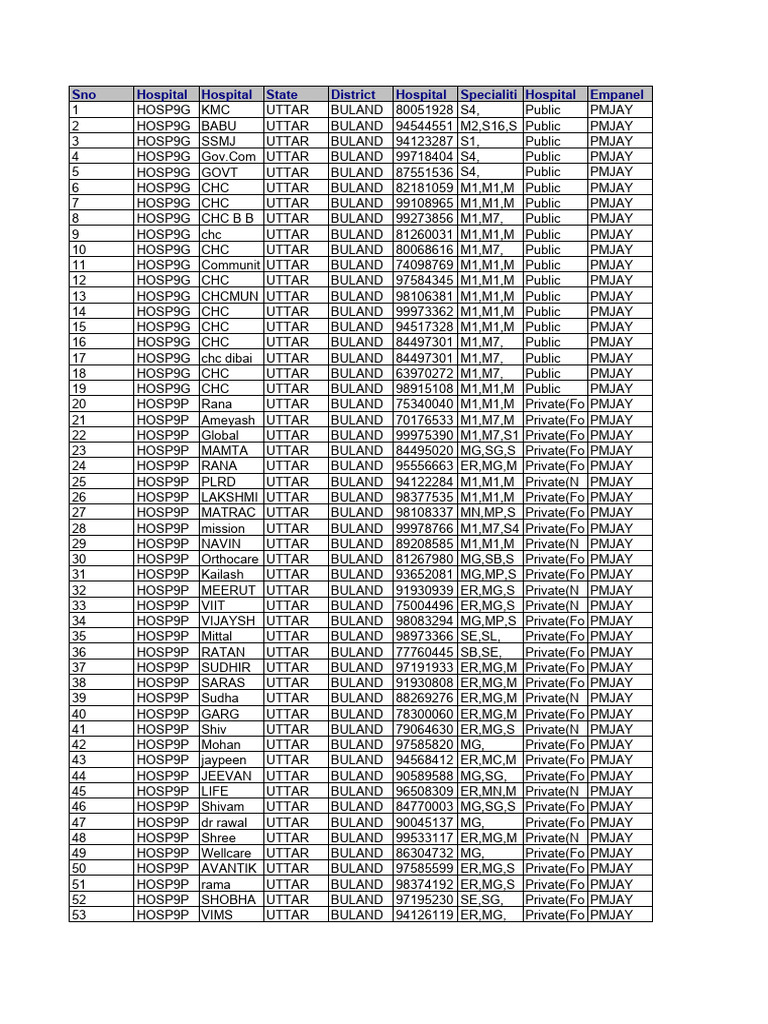 | Sno | Hospital | Hospital | State | District | Hospital | Specialiti | Hospital | Empanel |
|---|---|---|---|---|---|---|---|---|
| 1 | HOSP9G | KMC | UTTAR | BULAND | 80051928 | S4, | Public | PMJAY |
| 2 | HOSP9G | BABU | UTTAR | BULAND | 94544551 | M2,S16,S | Public | PMJAY |
| 3 | HOSP9G | SSMJ | UTTAR | BULAND | 94123287 | S1, | Public | PMJAY |
| 4 | HOSP9G | Gov.Com | UTTAR | BULAND | 99718404 | S4, | Public | PMJAY |
| 5 | HOSP9G | GOVT | UTTAR | BULAND | 87551536 | S4, | Public | PMJAY |
| 6 | HOSP9G | CHC | UTTAR | BULAND | 82181059 | M1,M1,M | Public | PMJAY |
| 7 | HOSP9G | CHC | UTTAR | BULAND | 99108965 | M1,M1,M | Public | PMJAY |
| 8 | HOSP9G | CHC B B | UTTAR | BULAND | 99273856 | M1,M7, | Public | PMJAY |
| 9 | HOSP9G | chc | UTTAR | BULAND | 81260031 | M1,M1,M | Public | PMJAY |
| 10 | HOSP9G | CHC | UTTAR | BULAND | 80068616 | M1,M7, | Public | PMJAY |
| 11 | HOSP9G | Communit | UTTAR | BULAND | 74098769 | M1,M1,M | Public | PMJAY |
| 12 | HOSP9G | CHC | UTTAR | BULAND | 97584345 | M1,M1,M | Public | PMJAY |
| 13 | HOSP9G | CHCMUN | UTTAR | BULAND | 98106381 | M1,M1,M | Public | PMJAY |
| 14 | HOSP9G | CHC | UTTAR | BULAND | 99973362 | M1,M1,M | Public | PMJAY |
| 15 | HOSP9G | CHC | UTTAR | BULAND | 94517328 | M1,M1,M | Public | PMJAY |
| 16 | HOSP9G | CHC | UTTAR | BULAND | 84497301 | M1,M7, | Public | PMJAY |
| 17 | HOSP9G | chc dibai | UTTAR | BULAND | 84497301 | M1,M7, | Public | PMJAY |
| 18 | HOSP9G | CHC | UTTAR | BULAND | 63970272 | M1,M7, | Public | PMJAY |
| 19 | HOSP9G | CHC | UTTAR | BULAND | 98915108 | M1,M1,M | Public | PMJAY |
| 20 | HOSP9P | Rana | UTTAR | BULAND | 75340040 | M1,M1,M | Private(Fo | PMJAY |
| 21 | HOSP9P | Ameyash | UTTAR | BULAND | 70176533 | M1,M7,M | Private(Fo | PMJAY |
| 22 | HOSP9P | Global | UTTAR | BULAND | 99975390 | M1,M7,S1 | Private(Fo | PMJAY |
| 23 | HOSP9P | MAMTA | UTTAR | BULAND | 84495020 | MG,SG,S | Private(Fo | PMJAY |
| 24 | HOSP9P | RANA | UTTAR | BULAND | 95556663 | ER,MG,M | Private(Fo | PMJAY |
| 25 | HOSP9P | PLRD | UTTAR | BULAND | 94122284 | M1,M1,M | Private(N | PMJAY |
| 26 | HOSP9P | LAKSHMI | UTTAR | BULAND | 98377535 | M1,M1,M | Private(Fo | PMJAY |
| 27 | HOSP9P | MATRAC | UTTAR | BULAND | 98108337 | MN,MP,S | Private(Fo | PMJAY |
| 28 | HOSP9P | mission | UTTAR | BULAND | 99978766 | M1,M7,S4 | Private(Fo | PMJAY |
| 29 | HOSP9P | NAVIN | UTTAR | BULAND | 89208585 | M1,M1,M | Private(N | PMJAY |
| 30 | HOSP9P | Orthocare | UTTAR | BULAND | 81267980 | MG,SB,S | Private(Fo | PMJAY |
| 31 | HOSP9P | Kailash | UTTAR | BULAND | 93652081 | MG,MP,S | Private(Fo | PMJAY |
| 32 | HOSP9P | MEERUT | UTTAR | BULAND | 91930939 | ER,MG,S | Private(N | PMJAY |
| 33 | HOSP9P | VIIT | UTTAR | BULAND | 75004496 | ER,MG,S | Private(N | PMJAY |
| 34 | HOSP9P | VIJAYSH | UTTAR | BULAND | 98083294 | MG,MP,S | Private(Fo | PMJAY |
| 35 | HOSP9P | Mittal | UTTAR | BULAND | 98973366 | SE,SL, | Private(Fo | PMJAY |
| 36 | HOSP9P | RATAN | UTTAR | BULAND | 77760445 | SB,SE, | Private(Fo | PMJAY |
| 37 | HOSP9P | SUDHIR | UTTAR | BULAND | 97191933 | ER,MG,M | Private(Fo | PMJAY |
| 38 | HOSP9P | SARAS | UTTAR | BULAND | 91930808 | ER,MG,M | Private(Fo | PMJAY |
| 39 | HOSP9P | Sudha | UTTAR | BULAND | 88269276 | ER,MG,M | Private(N | PMJAY |
| 40 | HOSP9P | GARG | UTTAR | BULAND | 78300060 | ER,MG,M | Private(Fo | PMJAY |
| 41 | HOSP9P | Shiv | UTTAR | BULAND | 79064630 | ER,MG,S | Private(N | PMJAY |
| 42 | HOSP9P | Mohan | UTTAR | BULAND | 97585820 | MG, | Private(Fo | PMJAY |
| 43 | HOSP9P | jaypeen | UTTAR | BULAND | 94568412 | ER,MC,M | Private(Fo | PMJAY |
| 44 | HOSP9P | JEEVAN | UTTAR | BULAND | 90589588 | MG,SG, | Private(Fo | PMJAY |
| 45 | HOSP9P | LIFE | UTTAR | BULAND | 96508309 | ER,MN,M | Private(N | PMJAY |
| 46 | HOSP9P | Shivam | UTTAR | BULAND | 84770003 | MG,SG,S | Private(Fo | PMJAY |
| 47 | HOSP9P | dr rawal | UTTAR | BULAND | 90045137 | MG, | Private(Fo | PMJAY |
| 48 | HOSP9P | Shree | UTTAR | BULAND | 99533117 | ER,MG,M | Private(N | PMJAY |
| 49 | HOSP9P | Wellcare | UTTAR | BULAND | 86304732 | MG, | Private(Fo | PMJAY |
| 50 | HOSP9P | AVANTIK | UTTAR | BULAND | 97585599 | ER,MG,S | Private(Fo | PMJAY |
| 51 | HOSP9P | rama | UTTAR | BULAND | 98374192 | ER,MG,S | Private(Fo | PMJAY |
| 52 | HOSP9P | SHOBHA | UTTAR | BULAND | 97195230 | SE,SG, | Private(Fo | PMJAY |
| 53 | HOSP9P | VIMS | UTTAR | BULAND | 94126119 | ER,MG, | Private(Fo | PMJAY |